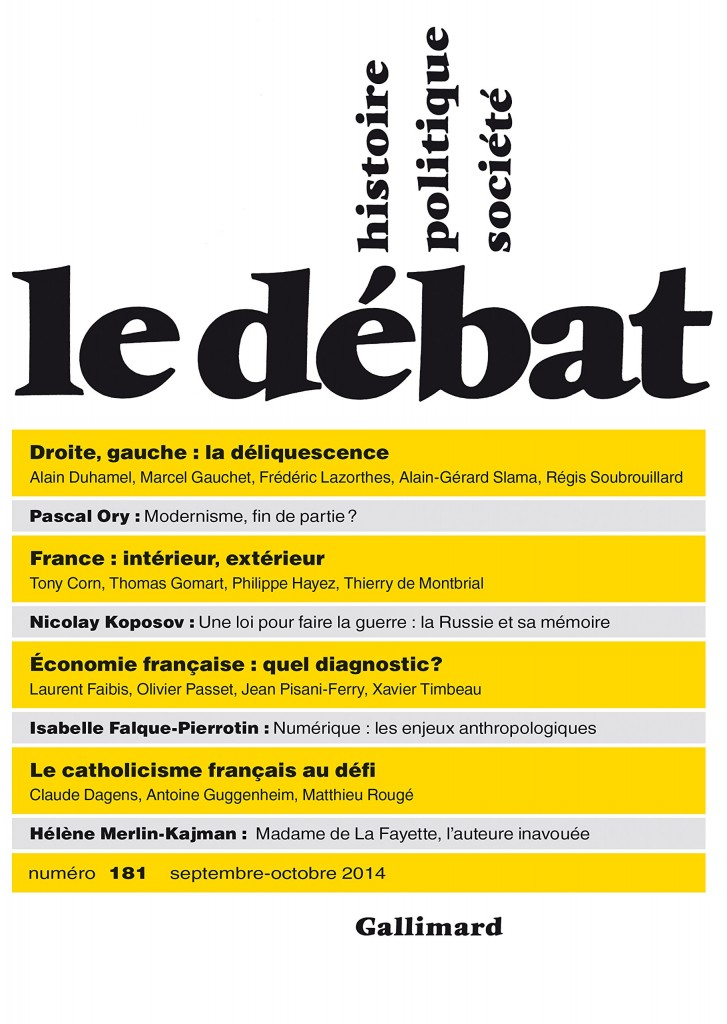 histoire
politique
société

le débat

Droite, gauche : la déliquescence
Alain Duhamel, Marcel Gauchet, Frédéric Lazorthes, Alain-Gérard Slama, Régis Soubrouillard

Pascal Ory : Modernisme, fin de partie ?

France : intérieur, extérieur
Tony Corn, Thomas Gomart, Philippe Hayez, Thierry de Montbrial

Nicolay Koposov : Une loi pour faire la guerre : la Russie et sa mémoire

Économie française : quel diagnostic?
Laurent Faibis, Olivier Passet, Jean Pisani-Ferry, Xavier Timbeau

Isabelle Falque-Pierrotin : Numérique : les enjeux anthropologiques

Le catholicisme français au défi
Claude Dagens, Antoine Guggenheim, Matthieu Rougé

Hélène Merlin-Kajman : Madame de La Fayette, l'auteure inavouée

numéro 181 septembre-octobre 2014

Gallimard